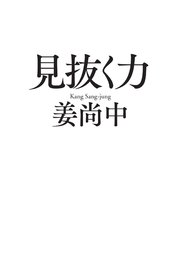 見抜く力

Kang Sang-jung

姜尚中